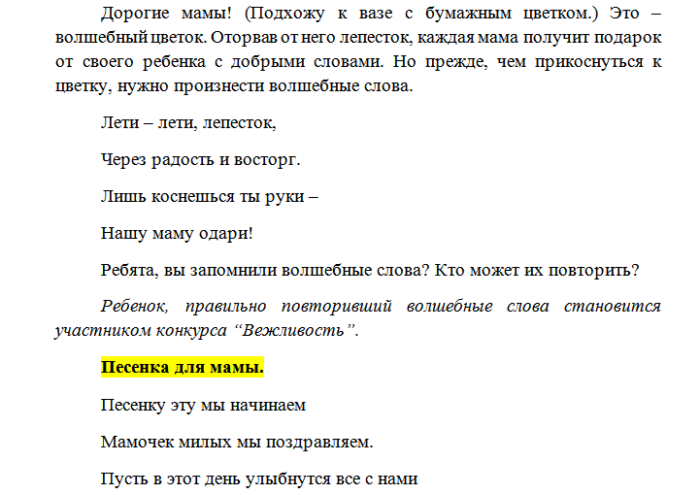 Дорогие мамы! (Подхожу к вазе с бумажным цветком.) Это – волшебный цветок. Оторвав от него лепесток, каждая мама получит подарок от своего ребенка с добрыми словами. Но прежде, чем прикоснуться к цветку, нужно произнести волшебные слова.

Лети – лети, лепесток,

Через радость и восторг.

Лишь коснешься ты руки –

Нашу маму одари!

Ребята, вы запомнили волшебные слова? Кто может их повторить?

Ребенок, правильно повторивший волшебные слова становится участником конкурса “Вежливость”.

Песенка для мамы.

Песенку эту мы начинаем

Мамочек милых мы поздравляем.

Пусть в этот день улыбнутся все с нами